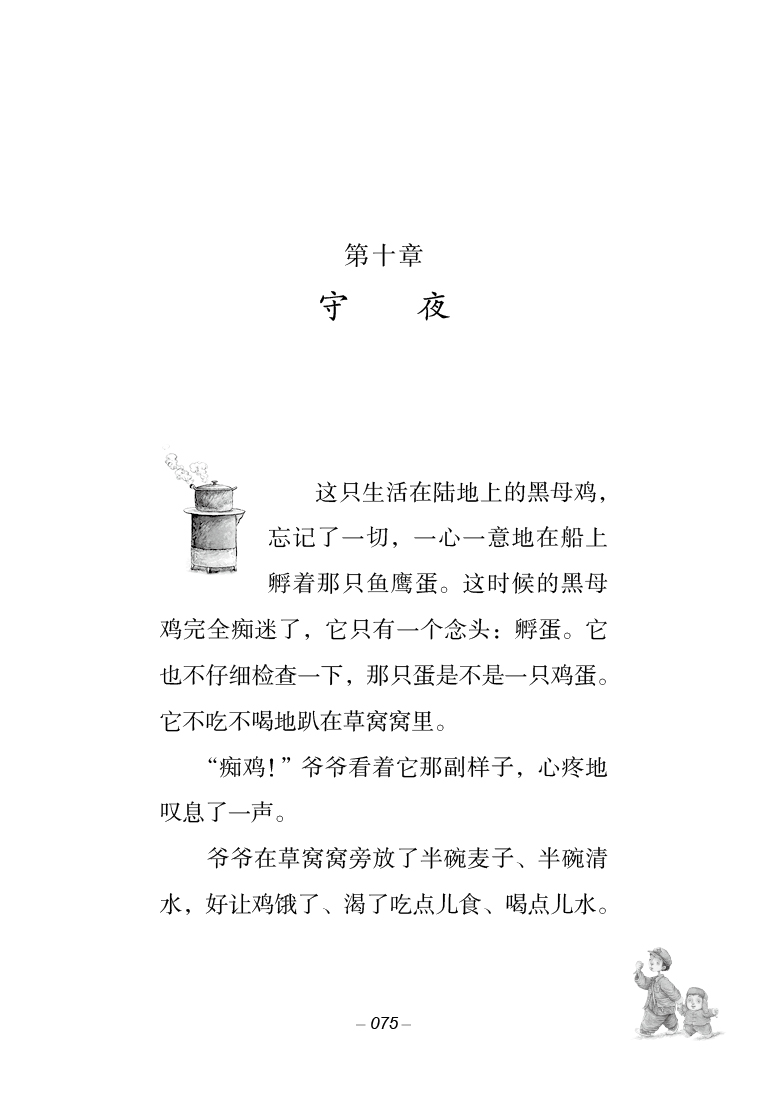 第十章
守　夜

这只生活在陆地上的黑母鸡，忘记了一切，一心一意地在船上孵着那只鱼鹰蛋。这时候的黑母鸡完全痴迷了，它只有一个念头：孵蛋。它也不仔细检查一下，那只蛋是不是一只鸡蛋。它不吃不喝地趴在草窝窝里。

“痴鸡！”爷爷看着它那副样子，心疼地叹息了一声。

爷爷在草窝窝旁放了半碗麦子、半碗清水，好让鸡饿了、渴了吃点儿食、喝点儿水。

– 075 –